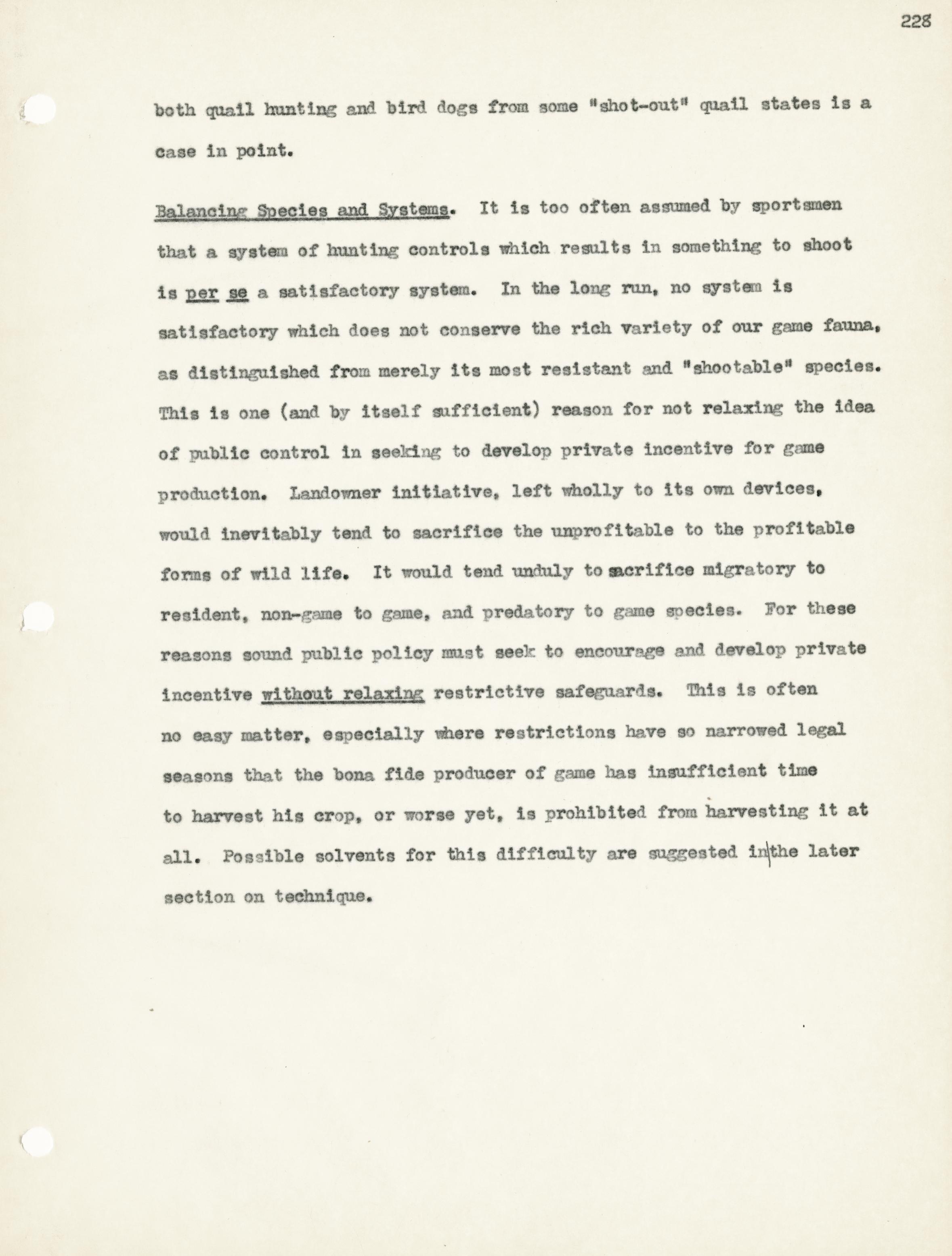 228

both quail hunting and bird dogs from some "shot-out" quail states is a case in point.

Balancing Species and Systems. It is too often assumed by sportsmen that a system of hunting controls which results in something to shoot is per se a satisfactory system. In the long run, no system is satisfactory which does not conserve the rich variety of our game fauna, as distinguished from merely its most resistant and "shootable" species. This is one (and by itself sufficient) reason for not relaxing the idea of public control in seeking to develop private incentive for game production. Landowner initiative, left wholly to its own devices, would inevitably tend to sacrifice the unprofitable to the profitable forms of wild life. It would tend unduly to sacrifice migratory to resident, non-game to game, and predatory to game species. For these reasons sound public policy must seek to encourage and develop private incentive without relaxing restrictive safeguards. This is often no easy matter, especially where restrictions have so narrowed legal seasons that the bona fide producer of game has insufficient time to harvest his crop, or worse yet, is prohibited from harvesting it at all. Possible solvents for this difficulty are suggested in the later section on technique.